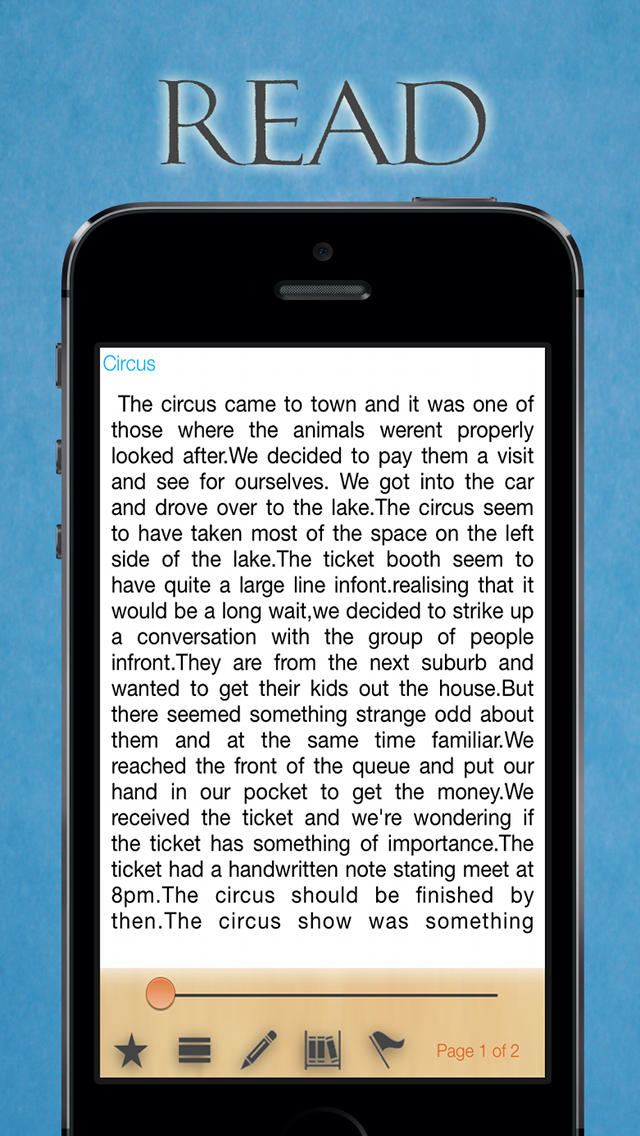 READ

Circus

The circus came to town and it was one of those where the animals werent properly looked after.We decided to pay them a visit and see for ourselves. We got into the car and drove over to the lake.The circus seem to have taken most of the space on the left side of the lake.The ticket booth seem to have quite a large line infont.realising that it would be a long wait,we decided to strike up a conversation with the group of people infront.They are from the next suburb and wanted to get their kids out the house.But there seemed something strange odd about them and at the same time familiar.We reached the front of the queue and put our hand in our pocket to get the money.We received the ticket and we're wondering if the ticket has something of importance.The ticket had a handwritten note stating meet at 8pm.The circus should be finished by then.The circus show was something

Page 1 of 2